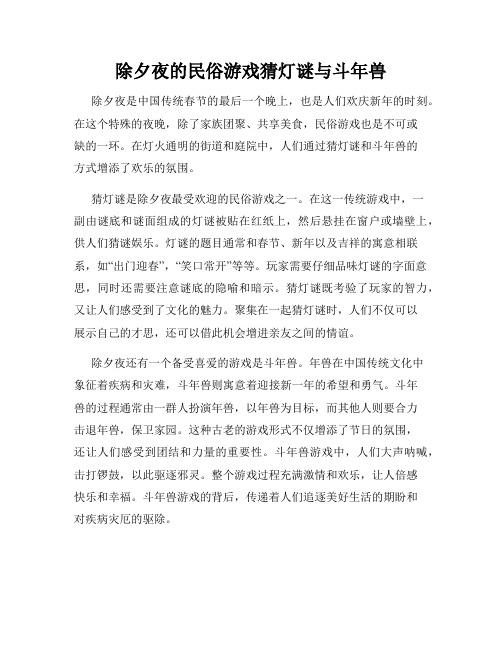 除夕夜的民俗游戏猜灯谜与斗年兽

除夕夜是中国传统春节的最后一个晚上，也是人们欢庆新年的时刻。在这个特殊的夜晚，除了家族团聚、共享美食，民俗游戏也是不可或缺的一环。在灯火通明的街道和庭院中，人们通过猜灯谜和斗年兽的方式增添了欢乐的氛围。

猜灯谜是除夕夜最受欢迎的民俗游戏之一。在这一传统游戏中，一副由谜底和谜面组成的灯谜被贴在红纸上，然后悬挂在窗户或墙壁上，供人们猜谜娱乐。灯谜的题目通常和春节、新年以及吉祥的寓意相联系，如“出门迎春”，“笑口常开”等等。玩家需要仔细品味灯谜的字面意思，同时还需要注意谜底的隐喻和暗示。猜灯谜既考验了玩家的智力，又让人们感受到了文化的魅力。聚集在一起猜灯谜时，人们不仅可以展示自己的才思，还可以借此机会增进亲友之间的情谊。

除夕夜还有一个备受喜爱的游戏是斗年兽。年兽在中国传统文化中象征着疾病和灾难，斗年兽则寓意着迎接新一年的希望和勇气。斗年兽的过程通常由一群人扮演年兽，以年兽为目标，而其他人则要合力击退年兽，保卫家园。这种古老的游戏形式不仅增添了节日的氛围，还让人们感受到团结和力量的重要性。斗年兽游戏中，人们大声呐喊，击打锣鼓，以此驱逐邪灵。整个游戏过程充满激情和欢乐，让人倍感快乐和幸福。斗年兽游戏的背后，传递着人们追逐美好生活的期盼和对疾病灾厄的驱除。